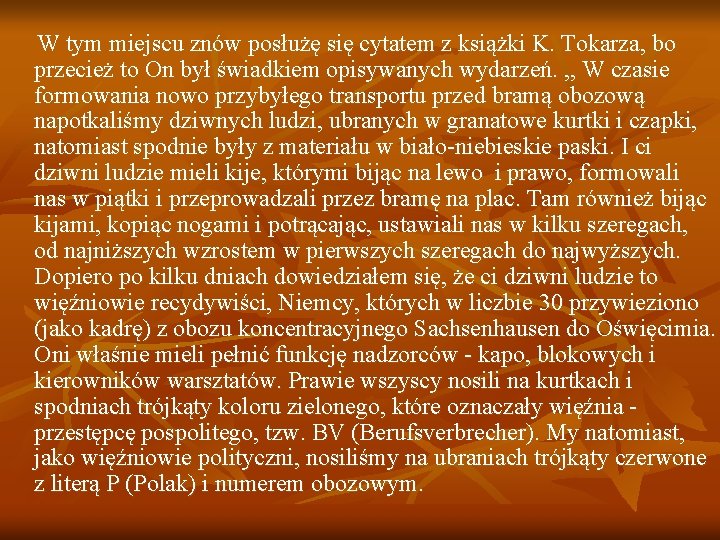 W tym miejscu znów posłużę się cytatem z książki K. Tokarza, bo przecież to On był świadkiem opisywanych wydarzeń. „ W czasie formowania nowo przybyłego transportu przed bramą obozową napotkaliśmy dziwnych ludzi, ubranych w granatowe kurtki i czapki, natomiast spodnie były z materiału w biało-niebieskie paski. I ci dziwni ludzie mieli kije, którymi bijąc na lewo i prawo, formowali nas w piątki i przeprowadzali przez bramę na plac. Tam również bijąc kijami, kopiąc nogami i potrącając, ustawiali nas w kilku szeregach, od najniższych wzrostem w pierwszych szeregach do najwyższych. Dopiero po kilku dniach dowiedziałem się, że ci dziwni ludzie to więźniowie recydywiści, Niemcy, których w liczbie 30 przywieziono (jako kadrę) z obozu koncentracyjnego Sachsenhausen do Oświęcimia. Oni właśnie mieli pełnić funkcję nadzorców - kapo, blokowych i kierowników warsztatów. Prawie wszyscy nosili na kurtkach i spodniach trójkąty koloru zielonego, które oznaczały więźnia - przestępcę pospolitego, tzw. BV (Berufsverbrecher). My natomiast, jako więźniowie polityczni, nosiliśmy na ubraniach trójkąty czerwone z literą P (Polak) i numerem obozowym.